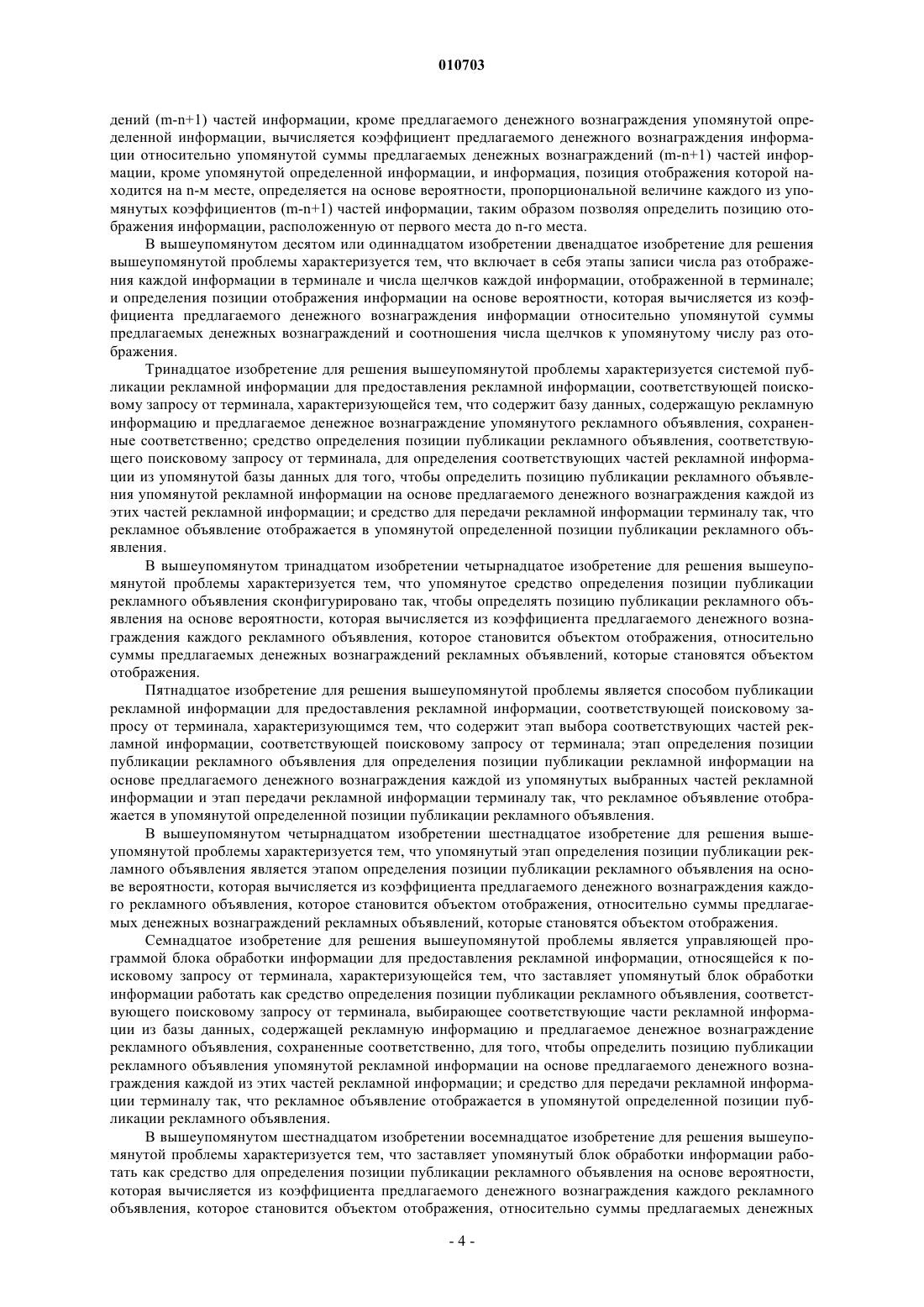 010703

дений (m-n+1) частей информации, кроме предлагаемого денежного вознаграждения упомянутой определенной информации, вычисляется коэффициент предлагаемого денежного вознаграждения информации относительно упомянутой суммы предлагаемых денежных вознаграждений (m-n+1) частей информации, кроме упомянутой определенной информации, и информация, позиция отображения которой находится на n-м месте, определяется на основе вероятности, пропорциональной величине каждого из упомянутых коэффициентов (m-n+1) частей информации, таким образом позволяя определить позицию отображения информации, расположенную от первого места до n-го места.

В вышеупомянутом десятом или одиннадцатом изобретении двенадцатое изобретение для решения вышеупомянутой проблемы характеризуется тем, что включает в себя этапы записи числа раз отображения каждой информации в терминале и числа щелчков каждой информации, отображенной в терминале; и определения позиции отображения информации на основе вероятности, которая вычисляется из коэффициента предлагаемого денежного вознаграждения информации относительно упомянутой суммы предлагаемых денежных вознаграждений и соотношения числа щелчков к упомянутому числу раз отображения.

Тринадцатое изобретение для решения вышеупомянутой проблемы характеризуется системой публикации рекламной информации для предоставления рекламной информации, соответствующей поисковому запросу от терминала, характеризующейся тем, что содержит базу данных, содержащую рекламную информацию и предлагаемое денежное вознаграждение упомянутого рекламного объявления, сохраненные соответственно; средство определения позиции публикации рекламного объявления, соответствующего поисковому запросу от терминала, для определения соответствующих частей рекламной информации из упомянутой базы данных для того, чтобы определить позицию публикации рекламного объявления упомянутой рекламной информации на основе предлагаемого денежного вознаграждения каждой из этих частей рекламной информации; и средство для передачи рекламной информации терминалу так, что рекламное объявление отображается в упомянутой определенной позиции публикации рекламного объявления.

В вышеупомянутом тринадцатом изобретении четырнадцатое изобретение для решения вышеупомянутой проблемы характеризуется тем, что упомянутое средство определения позиции публикации рекламного объявления сконфигурировано так, чтобы определять позицию публикации рекламного объявления на основе вероятности, которая вычисляется из коэффициента предлагаемого денежного вознаграждения каждого рекламного объявления, которое становится объектом отображения, относительно суммы предлагаемых денежных вознаграждений рекламных объявлений, которые становятся объектом отображения.

Пятнадцатое изобретение для решения вышеупомянутой проблемы является способом публикации рекламной информации для предоставления рекламной информации, соответствующей поисковому запросу от терминала, характеризующимся тем, что содержит этап выбора соответствующих частей рекламной информации, соответствующей поисковому запросу от терминала; этап определения позиции публикации рекламного объявления для определения позиции публикации рекламной информации на основе предлагаемого денежного вознаграждения каждой из упомянутых выбранных частей рекламной информации и этап передачи рекламной информации терминалу так, что рекламное объявление отображается в упомянутой определенной позиции публикации рекламного объявления.

В вышеупомянутом четырнадцатом изобретении шестнадцатое изобретение для решения вышеупомянутой проблемы характеризуется тем, что упомянутый этап определения позиции публикации рекламного объявления является этапом определения позиции публикации рекламного объявления на основе вероятности, которая вычисляется из коэффициента предлагаемого денежного вознаграждения каждого рекламного объявления, которое становится объектом отображения, относительно суммы предлагаемых денежных вознаграждений рекламных объявлений, которые становятся объектом отображения.

Семнадцатое изобретение для решения вышеупомянутой проблемы является управляющей программой блока обработки информации для предоставления рекламной информации, относящейся к поисковому запросу от терминала, характеризующейся тем, что заставляет упомянутый блок обработки информации работать как средство определения позиции публикации рекламного объявления, соответствующего поисковому запросу от терминала, выбирающее соответствующие части рекламной информации из базы данных, содержащей рекламную информацию и предлагаемое денежное вознаграждение рекламного объявления, сохраненные соответственно, для того, чтобы определить позицию публикации рекламного объявления упомянутой рекламной информации на основе предлагаемого денежного вознаграждения каждой из этих частей рекламной информации; и средство для передачи рекламной информации терминалу так, что рекламное объявление отображается в упомянутой определенной позиции публикации рекламного объявления.

В вышеупомянутом шестнадцатом изобретении восемнадцатое изобретение для решения вышеупомянутой проблемы характеризуется тем, что заставляет упомянутый блок обработки информации работать как средство для определения позиции публикации рекламного объявления на основе вероятности, которая вычисляется из коэффициента предлагаемого денежного вознаграждения каждого рекламного объявления, которое становится объектом отображения, относительно суммы предлагаемых денежных

- 4 -